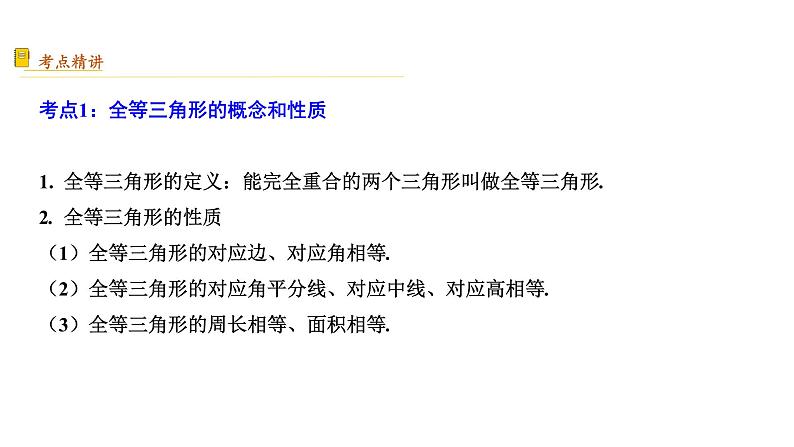 考点精讲

考点1：全等三角形的概念和性质

1.全等三角形的定义：能完全重合的两个三角形叫做全等三角形.

2.全等三角形的性质

（1）全等三角形的对应边、对应角相等.

（2）全等三角形的对应角平分线、对应中线、对应高相等.

（3）全等三角形的周长相等、面积相等.